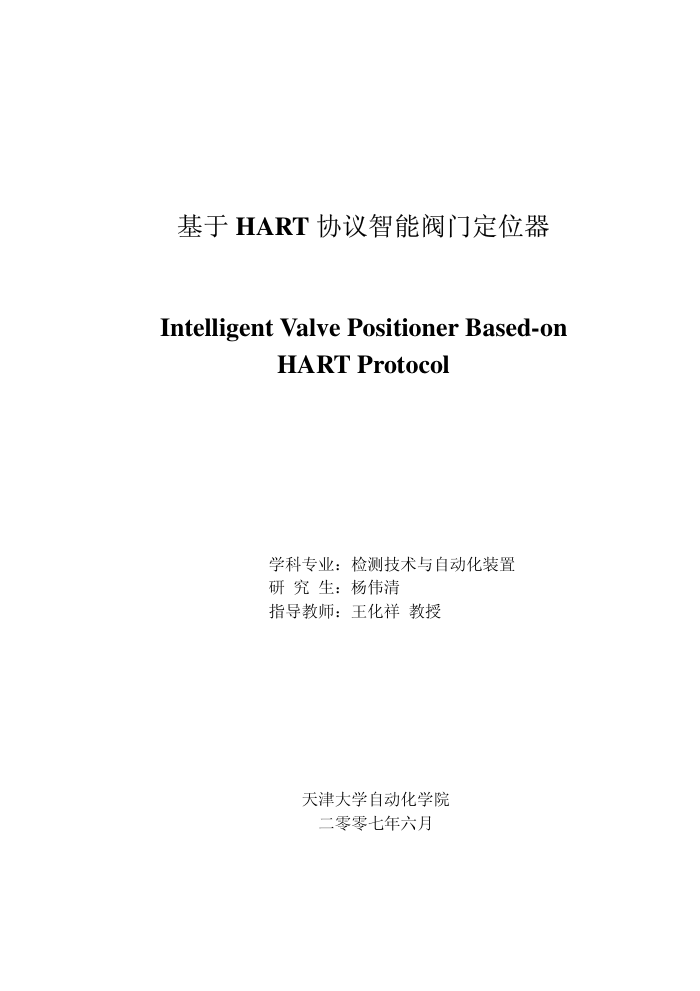 基于 HART 协议智能阀门定位器

Intelligent Valve Positioner Based-on HART Protocol

学科专业：检测技术与自动化装置
研 究 生：杨伟清
指导教师：王化祥 教授

天津大学自动化学院
二零零七年六月